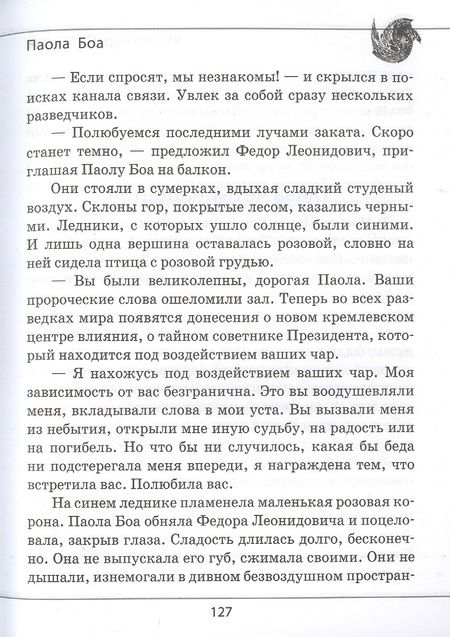 Паола Боа

— Если спросят, мы незнакомы! — и скрылся в поисках канала связи. Увлек за собой сразу нескольких разведчиков.

— Полюбуемся последними лучами заката. Скоро станет темно, — предложил Федор Леонидович, приглашая Паолу Боа на балкон.

Они стояли в сумерках, вдыхая сладкий студеный воздух. Склоны гор, покрытые лесом, казались черными. Ледники, с которых ушло солнце, были синими. И лишь одна вершина оставалась розовой, словно на ней сидела птица с розовой грудью.

— Вы были великолепны, дорогая Паола. Ваши пророческие слова ошеломили зал. Теперь во всех разведках мира появятся донесения о новом кремлевском центре влияния, о тайном советнике Президента, который находится под воздействием ваших чар.

— Я нахожусь под воздействием ваших чар. Моя зависимость от вас безгранична. Это вы воодушевляли меня, вкладывали слова в мои уста. Вы вызвали меня из небытия, открыли мне иную судьбу, на радость или на погибель. Но что бы ни случилось, какая бы беда ни подстерегала меня впереди, я награждена тем, что встретила вас. Полюбила вас.

На синем леднике пламенела маленькая розовая корона. Паола Боа обняла Федора Леонидовича и поцеловала, закрыв глаза. Сладость длилась долго, бесконечно. Она не выпускала его губ, сжимала своими. Они не дышали, изнемогали в дивном безвоздушном простран-

127